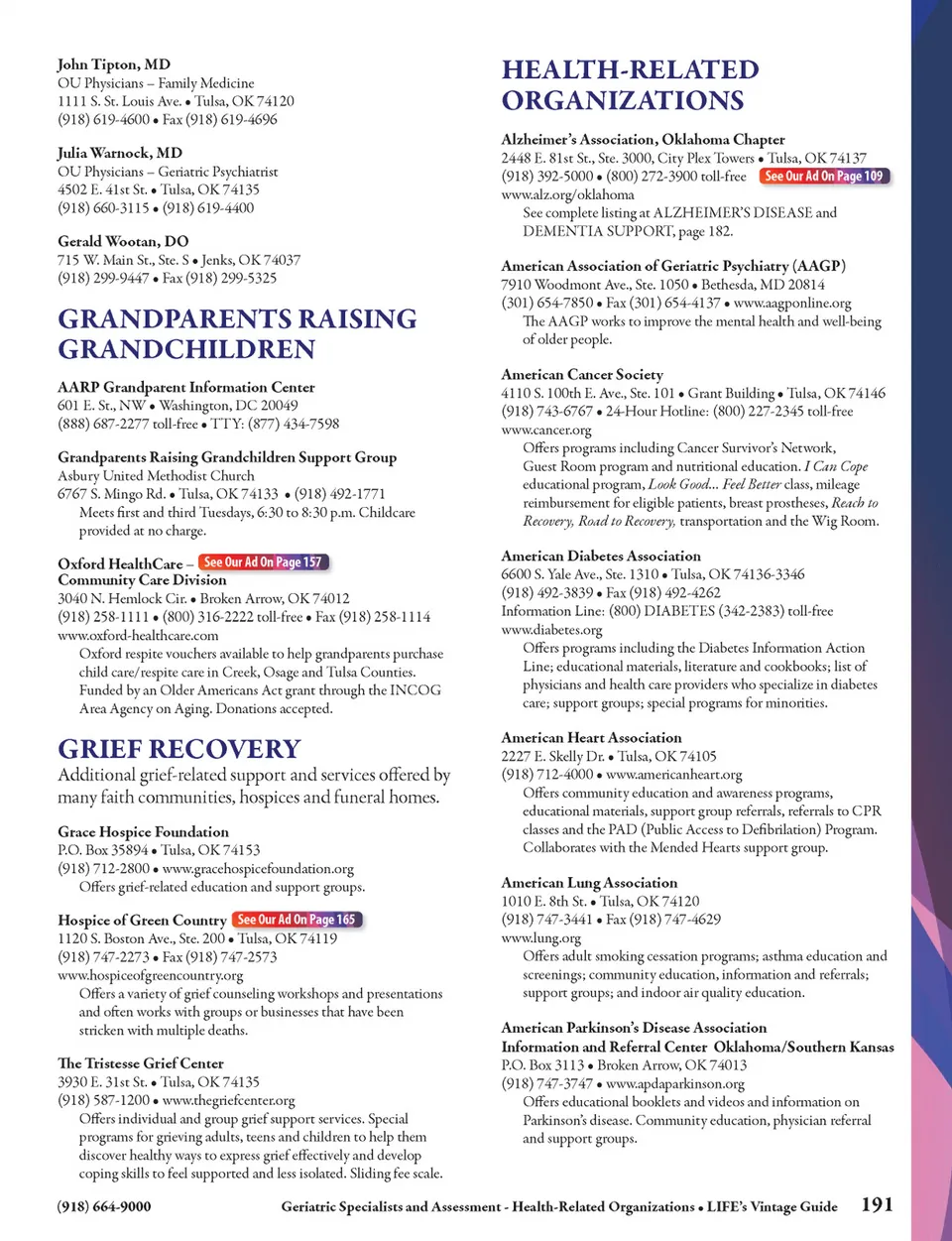 John Tipton, MD
OU Physicians – Family Medicine
1111 S. St. Louis Ave. • Tulsa, OK 74120
(918) 619-4600 • Fax (918) 619-4696

Julia Warnock, MD
OU Physicians – Geriatric Psychiatrist
4502 E. 41st St. • Tulsa, OK 74135
(918) 660-3115 • (918) 619-4400

Gerald Wootan, DO
715 W. Main St., Ste. S • Jenks, OK 74037
(918) 299-9447 • Fax (918) 299-5325

GRANDPARENTS RAISING GRANDCHILDREN

AARP Grandparent Information Center
601 E. St., NW • Washington, DC 20049
(888) 687-2277 toll-free • TTY: (877) 434-7598

Grandparents Raising Grandchildren Support Group
Asbury United Methodist Church
6767 S. Mingo Rd. • Tulsa, OK 74133 • (918) 492-1771
Meets first and third Tuesdays, 6:30 to 8:30 p.m. Childcare provided at no charge.

Oxford HealthCare – See Our Ad On Page 157
Community Care Division
3040 N. Hemlock Cir. • Broken Arrow, OK 74012
(918) 258-1111 • (800) 316-2222 toll-free • Fax (918) 258-1114
www.oxford-healthcare.com
Oxford respite vouchers available to help grandparents purchase child care/respite care in Creek, Osage and Tulsa Counties. Funded by an Older Americans Act grant through the INCOG Area Agency on Aging. Donations accepted.

GRIEF RECOVERY
Additional grief-related support and services offered by many faith communities, hospices and funeral homes.

Grace Hospice Foundation
P.O. Box 35894 • Tulsa, OK 74153
(918) 712-2800 • www.gracehospicefoundation.org
Offers grief-related education and support groups.

Hospice of Green Country See Our Ad On Page 165
1120 S. Boston Ave., Ste. 200 • Tulsa, OK 74119
(918) 747-2273 • Fax (918) 747-2573
www.hospiceofgreencountry.org
Offers a variety of grief counseling workshops and presentations and often works with groups or businesses that have been stricken with multiple deaths.

The Tristesse Grief Center
3930 E. 31st St. • Tulsa, OK 74135
(918) 587-1200 • www.thegriefcenter.org
Offers individual and group grief support services. Special programs for grieving adults, teens and children to help them discover healthy ways to express grief effectively and develop coping skills to feel supported and less isolated. Sliding fee scale.

HEALTH-RELATED ORGANIZATIONS

Alzheimer's Association, Oklahoma Chapter
2448 E. 81st St., Ste. 3000, City Plex Towers • Tulsa, OK 74137
(918) 392-5000 • (800) 272-3900 toll-free See Our Ad On Page 109
www.alz.org/oklahoma
See complete listing at ALZHEIMER'S DISEASE and DEMENTIA SUPPORT, page 182.

American Association of Geriatric Psychiatry (AAGP)
7910 Woodmont Ave., Ste. 1050 • Bethesda, MD 20814
(301) 654-7850 • Fax (301) 654-4137 • www.aagponline.org
The AAGP works to improve the mental health and well-being of older people.

American Cancer Society
4110 S. 100th E. Ave., Ste. 101 • Grant Building • Tulsa, OK 74146
(918) 743-6767 • 24-Hour Hotline: (800) 227-2345 toll-free
www.cancer.org
Offers programs including Cancer Survivor's Network, Guest Room program and nutritional education. I Can Cope educational program, Look Good... Feel Better class, mileage reimbursement for eligible patients, breast prostheses, Reach to Recovery, Road to Recovery, transportation and the Wig Room.

American Diabetes Association
6600 S. Yale Ave., Ste. 1310 • Tulsa, OK 74136-3346
(918) 492-3839 • Fax (918) 492-4262
Information Line: (800) DIABETES (342-2383) toll-free
www.diabetes.org
Offers programs including the Diabetes Information Action Line; educational materials, literature and cookbooks; list of physicians and health care providers who specialize in diabetes care; support groups; special programs for minorities.

American Heart Association
2227 E. Skelly Dr. • Tulsa, OK 74105
(918) 712-4000 • www.americanheart.org
Offers community education and awareness programs, educational materials, support group referrals, referrals to CPR classes and the PAD (Public Access to Defibrilation) Program. Collaborates with the Mended Hearts support group.

American Lung Association
1010 E. 8th St. • Tulsa, OK 74120
(918) 747-3441 • Fax (918) 747-4629
www.lung.org
Offers adult smoking cessation programs; asthma education and screenings; community education, information and referrals; support groups; and indoor air quality education.

American Parkinson's Disease Association
Information and Referral Center Oklahoma/Southern Kansas
P.O. Box 3113 • Broken Arrow, OK 74013
(918) 747-3747 • www.apdaparkinson.org
Offers educational booklets and videos and information on Parkinson's disease. Community education, physician referral and support groups.

(918) 664-9000 Geriatric Specialists and Assessment - Health-Related Organizations • LIFE's Vintage Guide 191